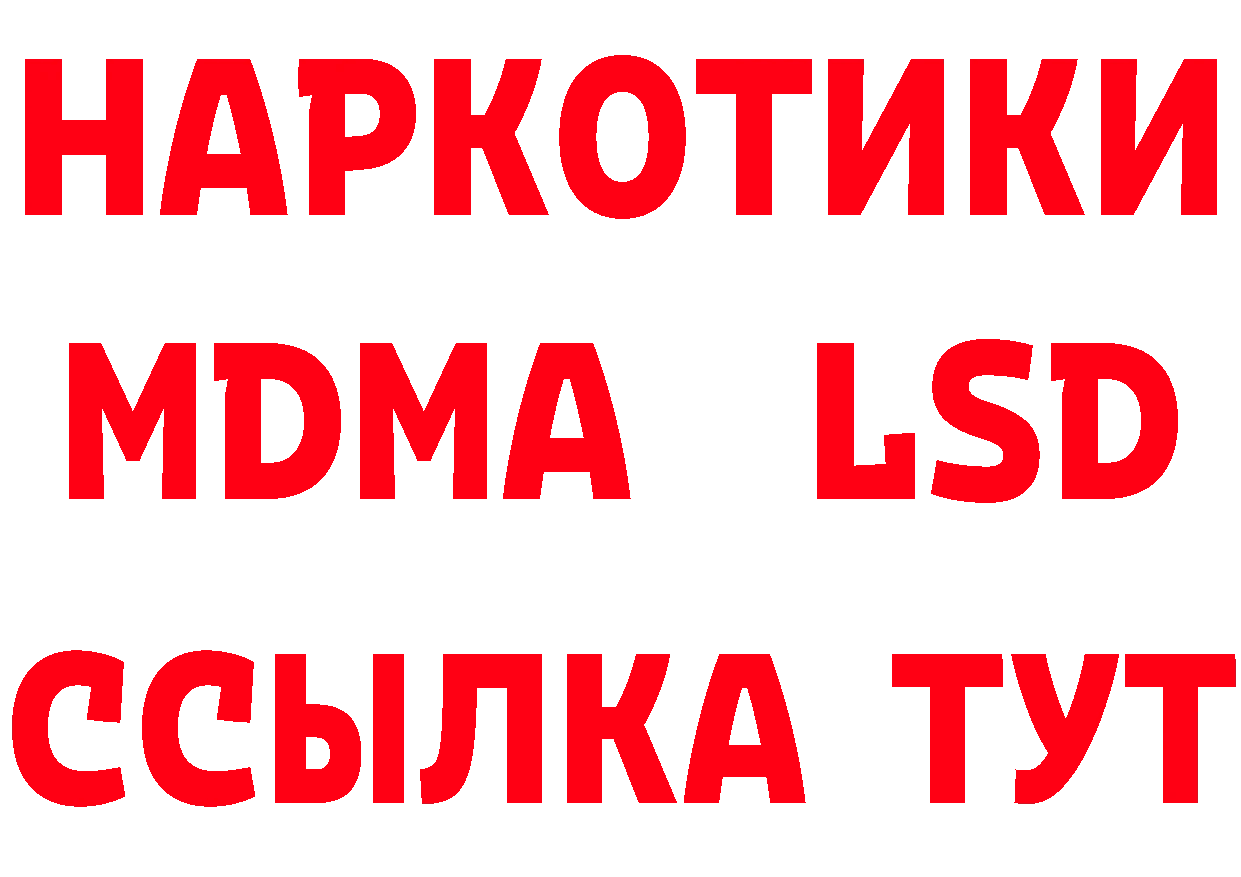 НАРКОТИКИ
MDMA LSD
ССЫЛКА ТУТ